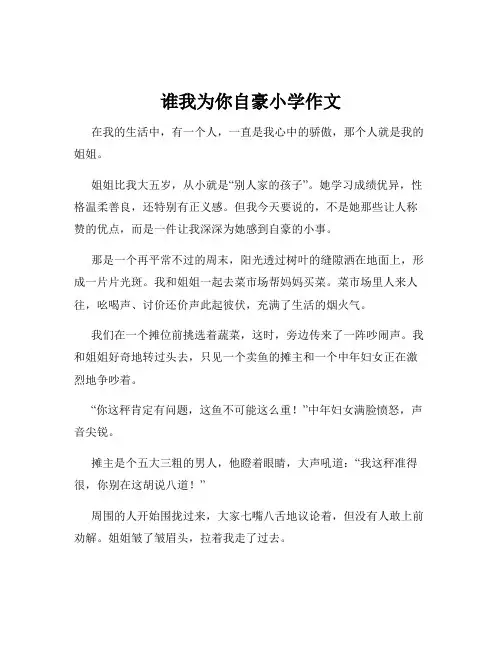 谁我为你自豪小学作文

在我的生活中，有一个人，一直是我心中的骄傲，那个人就是我的姐姐。

姐姐比我大五岁，从小就是“别人家的孩子”。她学习成绩优异，性格温柔善良，还特别有正义感。但我今天要说的，不是她那些让人称赞的优点，而是一件让我深深为她感到自豪的小事。

那是一个再平常不过的周末，阳光透过树叶的缝隙洒在地面上，形成一片片光斑。我和姐姐一起去菜市场帮妈妈买菜。菜市场里人来人往，吆喝声、讨价还价声此起彼伏，充满了生活的烟火气。

我们在一个摊位前挑选着蔬菜，这时，旁边传来了一阵吵闹声。我和姐姐好奇地转过头去，只见一个卖鱼的摊主和一个中年妇女正在激烈地争吵着。

“你这秤肯定有问题，这鱼不可能这么重！”中年妇女满脸愤怒，声音尖锐。

摊主是个五大三粗的男人，他瞪着眼睛，大声吼道：“我这秤准得很，你别在这胡说八道！”

周围的人开始围拢过来，大家七嘴八舌地议论着，但没有人敢上前劝解。姐姐皱了皱眉头，拉着我走了过去。